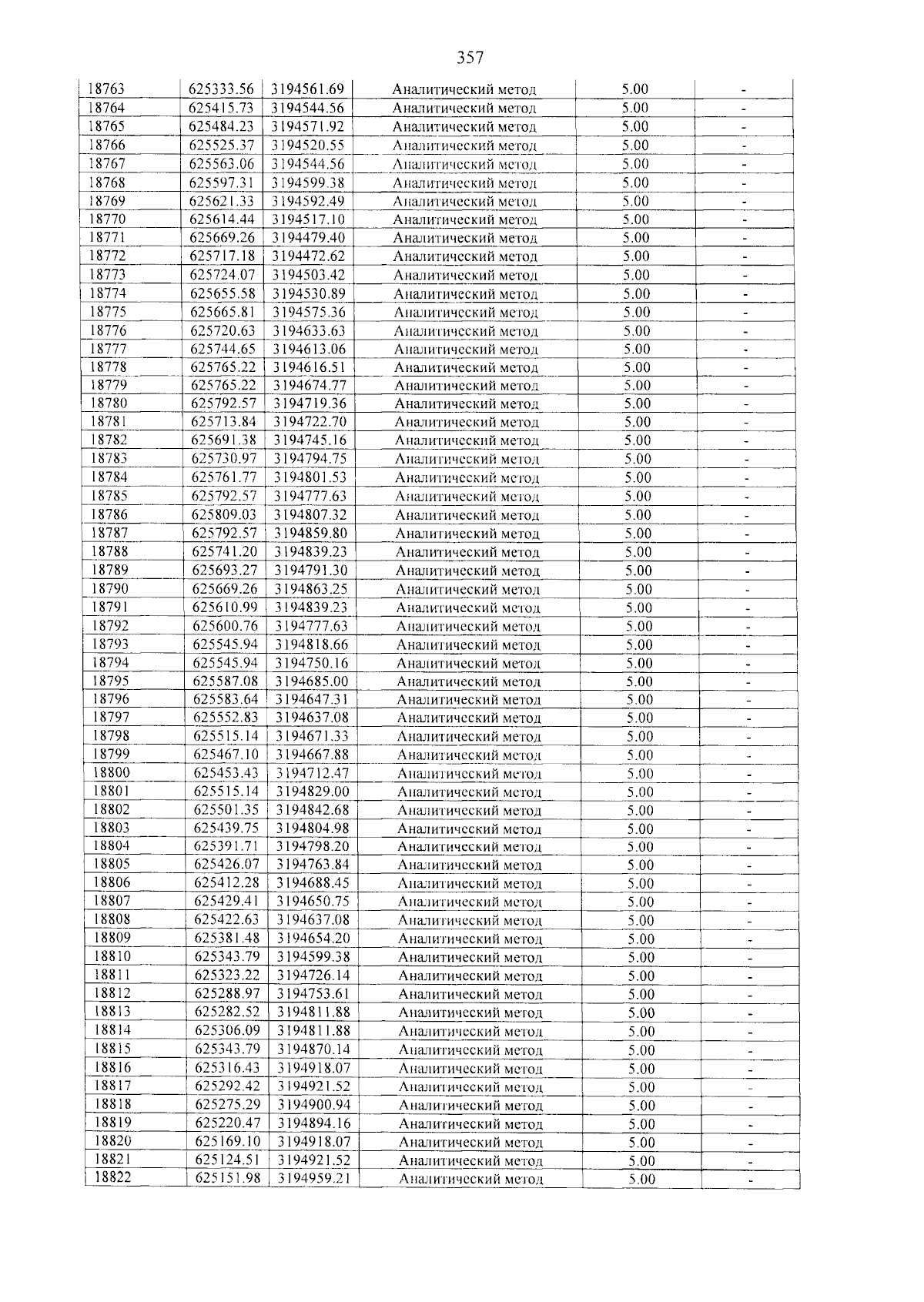 357

| 18763 | 625333.56 | 3194561.69 | Аналитический метод | 5.00 | - |
|---|---|---|---|---|---|
| 18764 | 625415.73 | 3194544.56 | Аналитический метод | 5.00 | - |
| 18765 | 625484.23 | 3194571.92 | Аналитический метод | 5.00 | - |
| 18766 | 625525.37 | 3194520.55 | Аналитический метод | 5.00 | - |
| 18767 | 625563.06 | 3194544.56 | Аналитический метод | 5.00 | - |
| 18768 | 625597.31 | 3194599.38 | Аналитический метод | 5.00 | - |
| 18769 | 625621.33 | 3194592.49 | Аналитический метод | 5.00 | - |
| 18770 | 625614.44 | 3194517.10 | Аналитический метод | 5.00 | - |
| 18771 | 625669.26 | 3194479.40 | Аналитический метод | 5.00 | - |
| 18772 | 625717.18 | 3194472.62 | Аналитический метод | 5.00 | - |
| 18773 | 625724.07 | 3194503.42 | Аналитический метод | 5.00 | - |
| 18774 | 625655.58 | 3194530.89 | Аналитический метод | 5.00 | - |
| 18775 | 625665.81 | 3194575.36 | Аналитический метод | 5.00 | - |
| 18776 | 625720.63 | 3194633.63 | Аналитический метод | 5.00 | - |
| 18777 | 625744.65 | 3194613.06 | Аналитический метод | 5.00 | - |
| 18778 | 625765.22 | 3194616.51 | Аналитический метод | 5.00 | - |
| 18779 | 625765.22 | 3194674.77 | Аналитический метод | 5.00 | - |
| 18780 | 625792.57 | 3194719.36 | Аналитический метод | 5.00 | - |
| 18781 | 625713.84 | 3194722.70 | Аналитический метод | 5.00 | - |
| 18782 | 625691.38 | 3194745.16 | Аналитический метод | 5.00 | - |
| 18783 | 625730.97 | 3194794.75 | Аналитический метод | 5.00 | - |
| 18784 | 625761.77 | 3194801.53 | Аналитический метод | 5.00 | - |
| 18785 | 625792.57 | 3194777.63 | Аналитический метод | 5.00 | - |
| 18786 | 625809.03 | 3194807.32 | Аналитический метод | 5.00 | - |
| 18787 | 625792.57 | 3194859.80 | Аналитический метод | 5.00 | - |
| 18788 | 625741.20 | 3194839.23 | Аналитический метод | 5.00 | - |
| 18789 | 625693.27 | 3194791.30 | Аналитический метод | 5.00 | - |
| 18790 | 625669.26 | 3194863.25 | Аналитический метод | 5.00 | - |
| 18791 | 625610.99 | 3194839.23 | Аналитический метод | 5.00 | - |
| 18792 | 625600.76 | 3194777.63 | Аналитический метод | 5.00 | - |
| 18793 | 625545.94 | 3194818.66 | Аналитический метод | 5.00 | - |
| 18794 | 625545.94 | 3194750.16 | Аналитический метод | 5.00 | - |
| 18795 | 625587.08 | 3194685.00 | Аналитический метод | 5.00 | - |
| 18796 | 625583.64 | 3194647.31 | Аналитический метод | 5.00 | - |
| 18797 | 625552.83 | 3194637.08 | Аналитический метод | 5.00 | - |
| 18798 | 625515.14 | 3194671.33 | Аналитический метод | 5.00 | - |
| 18799 | 625467.10 | 3194667.88 | Аналитический метод | 5.00 | - |
| 18800 | 625453.43 | 3194712.47 | Аналитический метод | 5.00 | - |
| 18801 | 625515.14 | 3194829.00 | Аналитический метод | 5.00 | - |
| 18802 | 625501.35 | 3194842.68 | Аналитический метод | 5.00 | - |
| 18803 | 625439.75 | 3194804.98 | Аналитический метод | 5.00 | - |
| 18804 | 625391.71 | 3194798.20 | Аналитический метод | 5.00 | - |
| 18805 | 625426.07 | 3194763.84 | Аналитический метод | 5.00 | - |
| 18806 | 625412.28 | 3194688.45 | Аналитический метод | 5.00 | - |
| 18807 | 625429.41 | 3194650.75 | Аналитический метод | 5.00 | - |
| 18808 | 625422.63 | 3194637.08 | Аналитический метод | 5.00 | - |
| 18809 | 625381.48 | 3194654.20 | Аналитический метод | 5.00 | - |
| 18810 | 625343.79 | 3194599.38 | Аналитический метод | 5.00 | - |
| 18811 | 625323.22 | 3194726.14 | Аналитический метод | 5.00 | - |
| 18812 | 625288.97 | 3194753.61 | Аналитический метод | 5.00 | - |
| 18813 | 625282.52 | 3194811.88 | Аналитический метод | 5.00 | - |
| 18814 | 625306.09 | 3194811.88 | Аналитический метод | 5.00 | - |
| 18815 | 625343.79 | 3194870.14 | Аналитический метод | 5.00 | - |
| 18816 | 625316.43 | 3194918.07 | Аналитический метод | 5.00 | - |
| 18817 | 625292.42 | 3194921.52 | Аналитический метод | 5.00 | - |
| 18818 | 625275.29 | 3194900.94 | Аналитический метод | 5.00 | - |
| 18819 | 625220.47 | 3194894.16 | Аналитический метод | 5.00 | - |
| 18820 | 625169.10 | 3194918.07 | Аналитический метод | 5.00 | - |
| 18821 | 625124.51 | 3194921.52 | Аналитический метод | 5.00 | - |
| 18822 | 625151.98 | 3194959.21 | Аналитический метод | 5.00 | - |